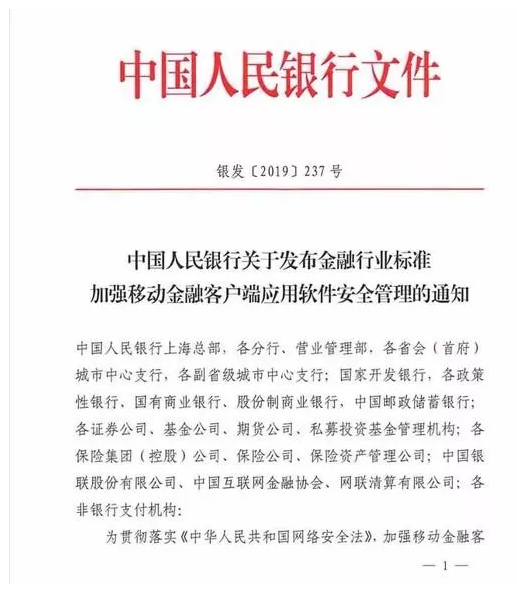 中国人民银行文件

银发〔2019〕237号

中国人民银行关于发布金融行业标准
加强移动金融客户端应用软件安全管理的通知

中国人民银行上海总部，各分行、营业管理部，各省会（首府）城市中心支行，各副省级城市中心支行；国家开发银行，各政策性银行、国有商业银行、股份制商业银行，中国邮政储蓄银行；各证券公司、基金公司、期货公司、私募投资基金管理机构；各保险集团（控股）公司、保险公司、保险资产管理公司；中国银联股份有限公司、中国互联网金融协会、网联清算有限公司；各非银行支付机构：

为贯彻落实《中华人民共和国网络安全法》，加强移动金融客

— 1 —